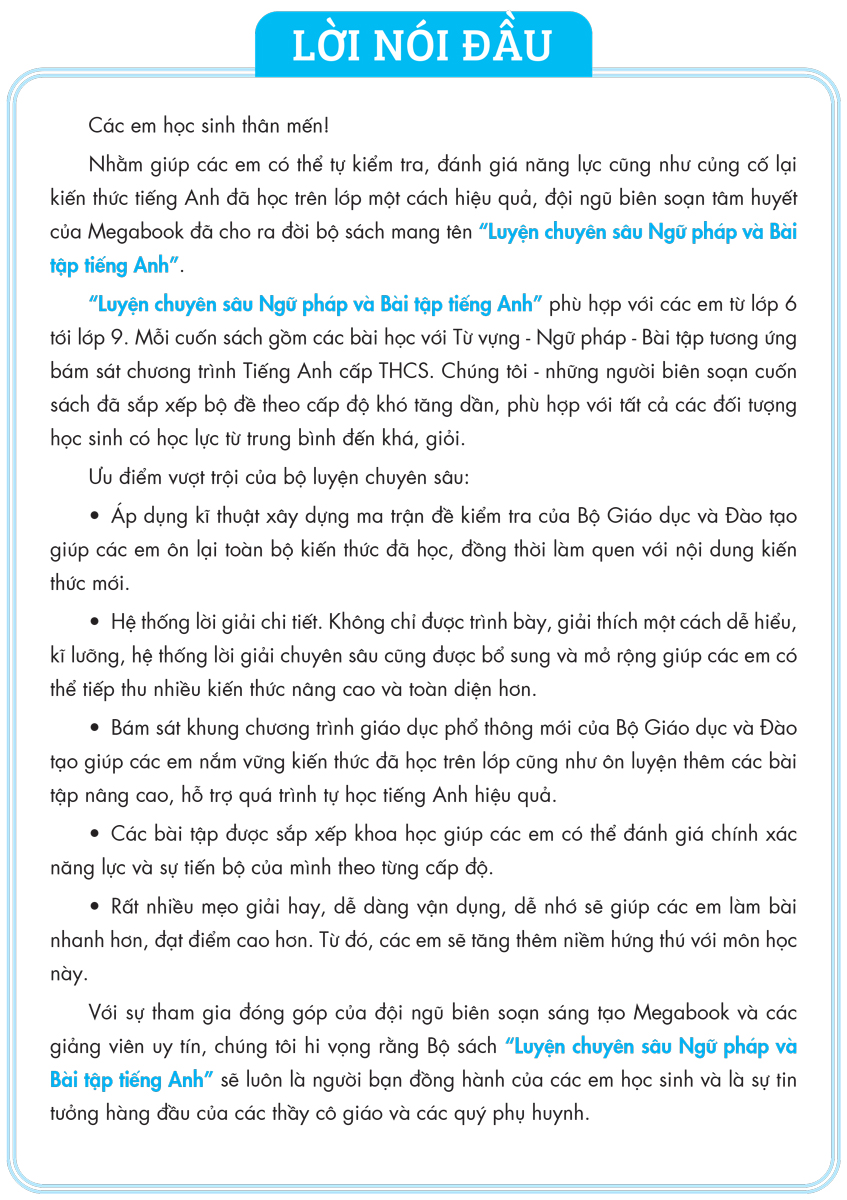 LỜI NÓI ĐẦU

Các em học sinh thân mến!

Nhằm giúp các em có thể tự kiểm tra, đánh giá năng lực cũng như củng cố lại kiến thức tiếng Anh đã học trên lớp một cách hiệu quả, đội ngũ biên soạn tâm huyết của Megabook đã cho ra đời bộ sách mang tên "Luyện chuyên sâu Ngữ pháp và Bài tập tiếng Anh".

"Luyện chuyên sâu Ngữ pháp và Bài tập tiếng Anh" phù hợp với các em từ lớp 6 tới lớp 9. Mỗi cuốn sách gồm các bài học với Từ vựng - Ngữ pháp - Bài tập tương ứng bám sát chương trình Tiếng Anh cấp THCS. Chúng tôi - những người biên soạn cuốn sách đã sắp xếp bộ đề theo cấp độ khó tăng dần, phù hợp với tất cả các đối tượng học sinh có học lực từ trung bình đến khá, giỏi.

Ưu điểm vượt trội của bộ luyện chuyên sâu:

• Áp dụng kĩ thuật xây dựng ma trận đề kiểm tra của Bộ Giáo dục và Đào tạo giúp các em ôn lại toàn bộ kiến thức đã học, đồng thời làm quen với nội dung kiến thức mới.

• Hệ thống lời giải chi tiết. Không chỉ được trình bày, giải thích một cách dễ hiểu, kĩ lưỡng, hệ thống lời giải chuyên sâu cũng được bổ sung và mở rộng giúp các em có thể tiếp thu nhiều kiến thức nâng cao và toàn diện hơn.

• Bám sát khung chương trình giáo dục phổ thông mới của Bộ Giáo dục và Đào tạo giúp các em nắm vững kiến thức đã học trên lớp cũng như ôn luyện thêm các bài tập nâng cao, hỗ trợ quá trình tự học tiếng Anh hiệu quả.

• Các bài tập được sắp xếp khoa học giúp các em có thể đánh giá chính xác năng lực và sự tiến bộ của mình theo từng cấp độ.

• Rất nhiều mẹo giải hay, dễ dàng vận dụng, dễ nhớ sẽ giúp các em làm bài nhanh hơn, đạt điểm cao hơn. Từ đó, các em sẽ tăng thêm niềm hứng thú với môn học này.

Với sự tham gia đóng góp của đội ngũ biên soạn sáng tạo Megabook và các giảng viên uy tín, chúng tôi hi vọng rằng Bộ sách "Luyện chuyên sâu Ngữ pháp và Bài tập tiếng Anh" sẽ luôn là người bạn đồng hành của các em học sinh và là sự tin tưởng hàng đầu của các thầy cô giáo và các quý phụ huynh.